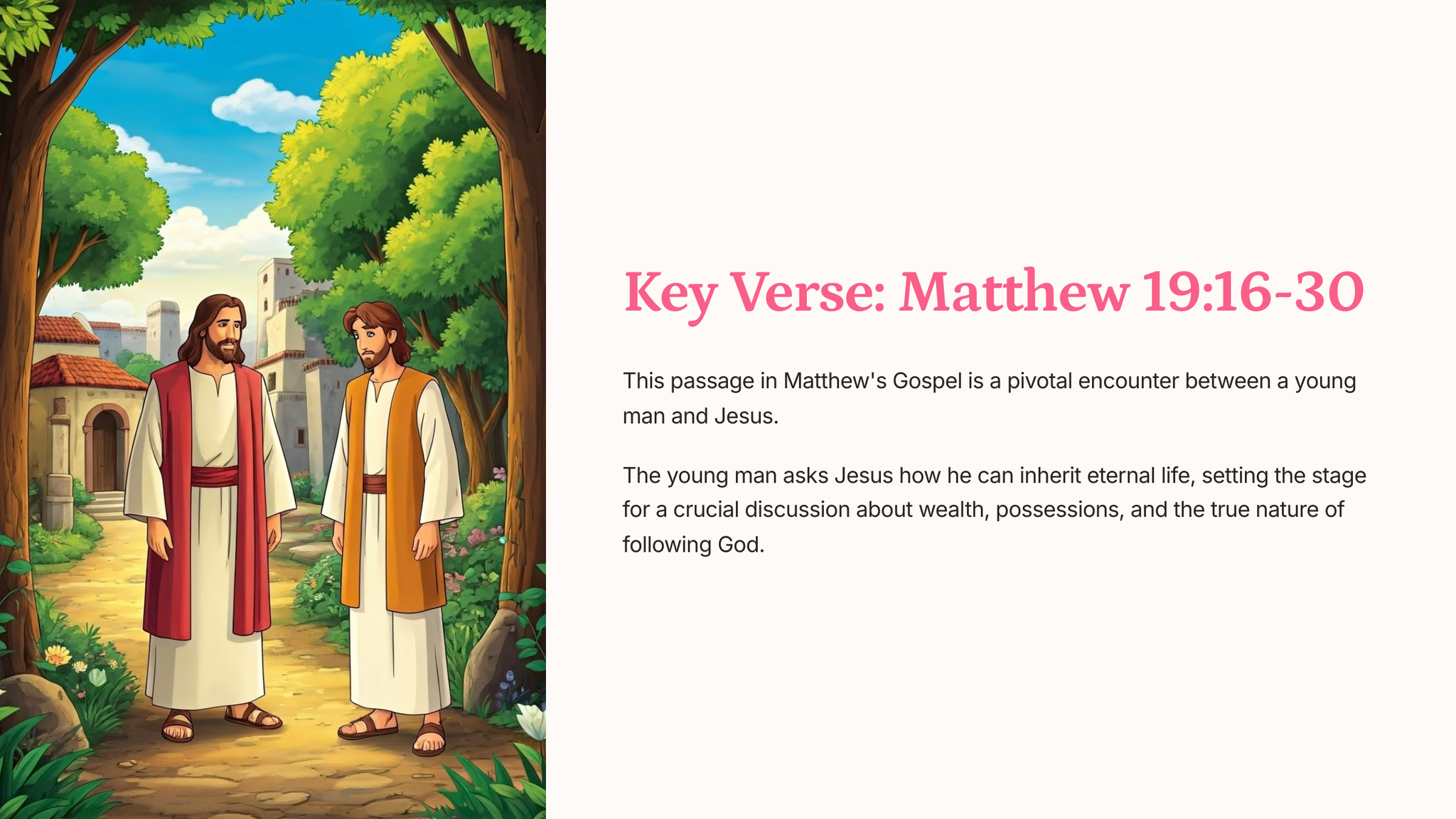 Key Verse: Matthew 19:16-30

This passage in Matthew's Gospel is a pivotal encounter between a young man and Jesus.

The young man asks Jesus how he can inherit eternal life, setting the stage for a crucial discussion about wealth, possessions, and the true nature of following God.